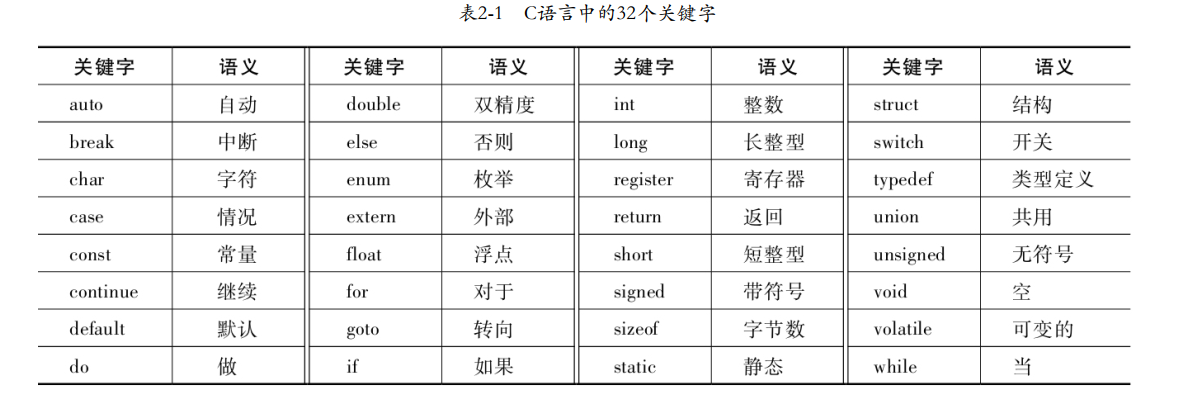 表2-1　C语言中的32个关键字

| 关键字 | 语义 | 关键字 | 语义 | 关键字 | 语义 | 关键字 | 语义 |
|---|---|---|---|---|---|---|---|
| auto | 自动 | double | 双精度 | int | 整数 | struct | 结构 |
| break | 中断 | else | 否则 | long | 长整型 | switch | 开关 |
| char | 字符 | enum | 枚举 | register | 寄存器 | typedef | 类型定义 |
| case | 情况 | extern | 外部 | return | 返回 | union | 共用 |
| const | 常量 | float | 浮点 | short | 短整型 | unsigned | 无符号 |
| continue | 继续 | for | 对于 | signed | 带符号 | void | 空 |
| default | 默认 | goto | 转向 | sizeof | 字节数 | volatile | 可变的 |
| do | 做 | if | 如果 | static | 静态 | while | 当 |